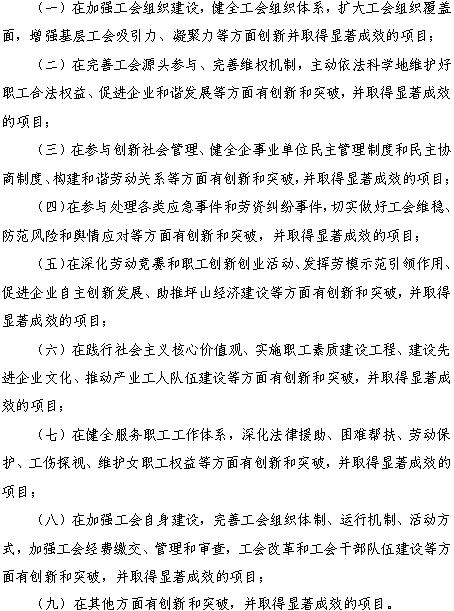 （一）在加强工会组织建设，健全工会组织体系，扩大工会组织覆盖面，增强基层工会吸引力、凝聚力等方面创新并取得显著成效的项目；

（二）在完善工会源头参与、完善维权机制，主动依法科学地维护好职工合法权益、促进企业和谐发展等方面有创新和突破，并取得显著成效的项目；

（三）在参与创新社会管理、健全企事业单位民主管理制度和民主协商制度、构建和谐劳动关系等方面有创新和突破，并取得显著成效的项目；

（四）在参与处理各类应急事件和劳资纠纷事件，切实做好工会维稳、防范风险和舆情应对等方面有创新和突破，并取得显著成效的项目；

（五）在深化劳动竞赛和职工创新创业活动、发挥劳模示范引领作用、促进企业自主创新发展、助推坪山经济建设等方面有创新和突破，并取得显著成效的项目；

（六）在践行社会主义核心价值观、实施职工素质建设工程、建设先进企业文化、推动产业工人队伍建设等方面有创新和突破，并取得显著成效的项目；

（七）在健全服务职工工作体系，深化法律援助、困难帮扶、劳动保护、工伤探视、维护女职工权益等方面有创新和突破，并取得显著成效的项目；

（八）在加强工会自身建设，完善工会组织体制、运行机制、活动方式，加强工会经费缴交、管理和审查，工会改革和工会干部队伍建设等方面有创新和突破，并取得显著成效的项目；

（九）在其他方面有创新和突破，并取得显著成效的项目。